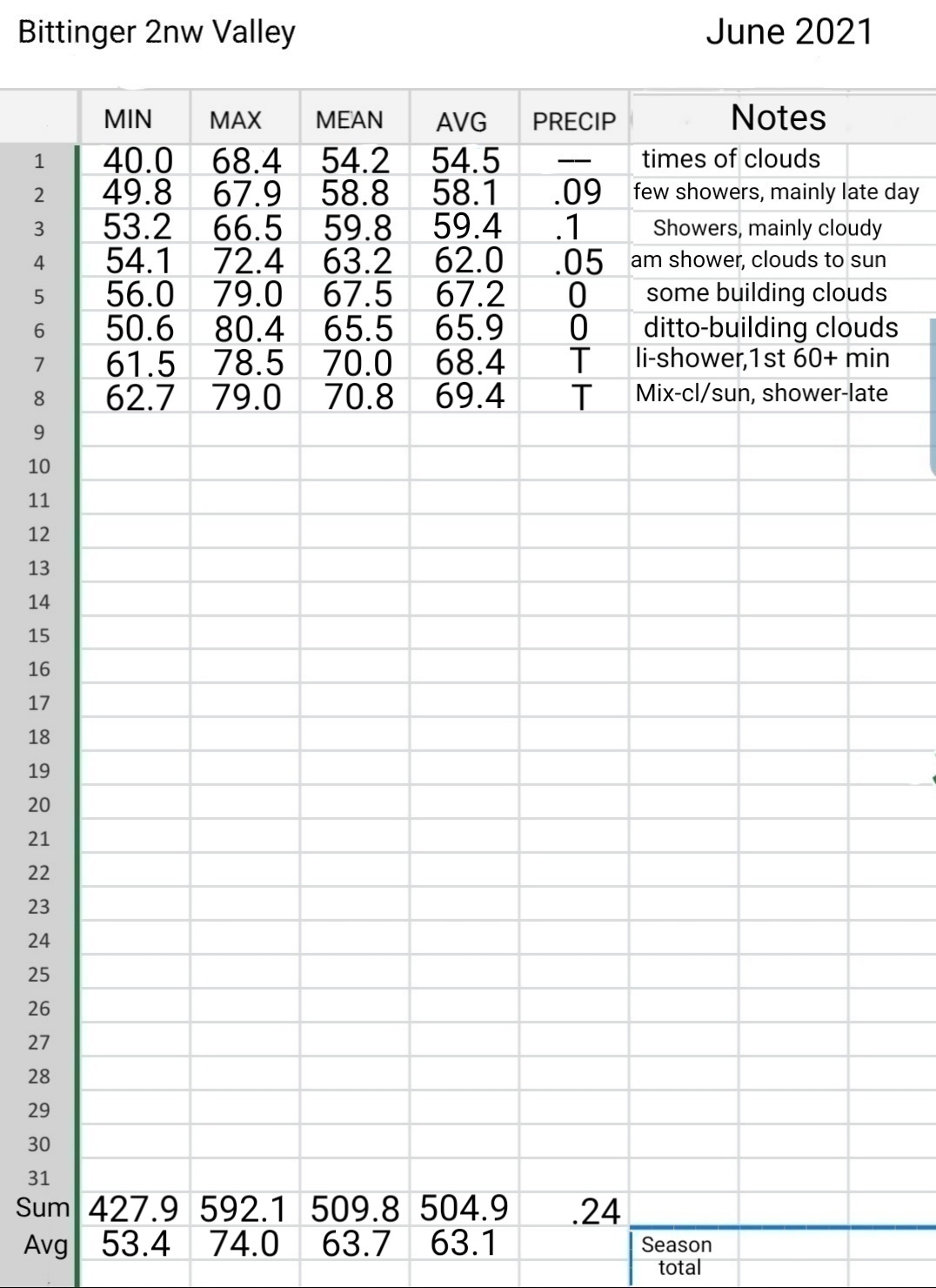 Bittinger 2nw Valley June 2021

| | MIN | MAX | MEAN | AVG | PRECIP | Notes |
|---|---|---|---|---|---|---|
| 1 | 40.0 | 68.4 | 54.2 | 54.5 | — | times of clouds |
| 2 | 49.8 | 67.9 | 58.8 | 58.1 | .09 | few showers, mainly late day |
| 3 | 53.2 | 66.5 | 59.8 | 59.4 | .1 | Showers, mainly cloudy |
| 4 | 54.1 | 72.4 | 63.2 | 62.0 | .05 | am shower, clouds to sun |
| 5 | 56.0 | 79.0 | 67.5 | 67.2 | 0 | some building clouds |
| 6 | 50.6 | 80.4 | 65.5 | 65.9 | 0 | ditto-building clouds |
| 7 | 61.5 | 78.5 | 70.0 | 68.4 | T | li-shower,1st 60+ min |
| 8 | 62.7 | 79.0 | 70.8 | 69.4 | T | Mix-cl/sun, shower-late |
| 9 | | | | | | |
| 10 | | | | | | |
| 11 | | | | | | |
| 12 | | | | | | |
| 13 | | | | | | |
| 14 | | | | | | |
| 15 | | | | | | |
| 16 | | | | | | |
| 17 | | | | | | |
| 18 | | | | | | |
| 19 | | | | | | |
| 20 | | | | | | |
| 21 | | | | | | |
| 22 | | | | | | |
| 23 | | | | | | |
| 24 | | | | | | |
| 25 | | | | | | |
| 26 | | | | | | |
| 27 | | | | | | |
| 28 | | | | | | |
| 29 | | | | | | |
| 30 | | | | | | |
| 31 | | | | | | |
| Sum | 427.9 | 592.1 | 509.8 | 504.9 | .24 | |
| Avg | 53.4 | 74.0 | 63.7 | 63.1 | | Season total |